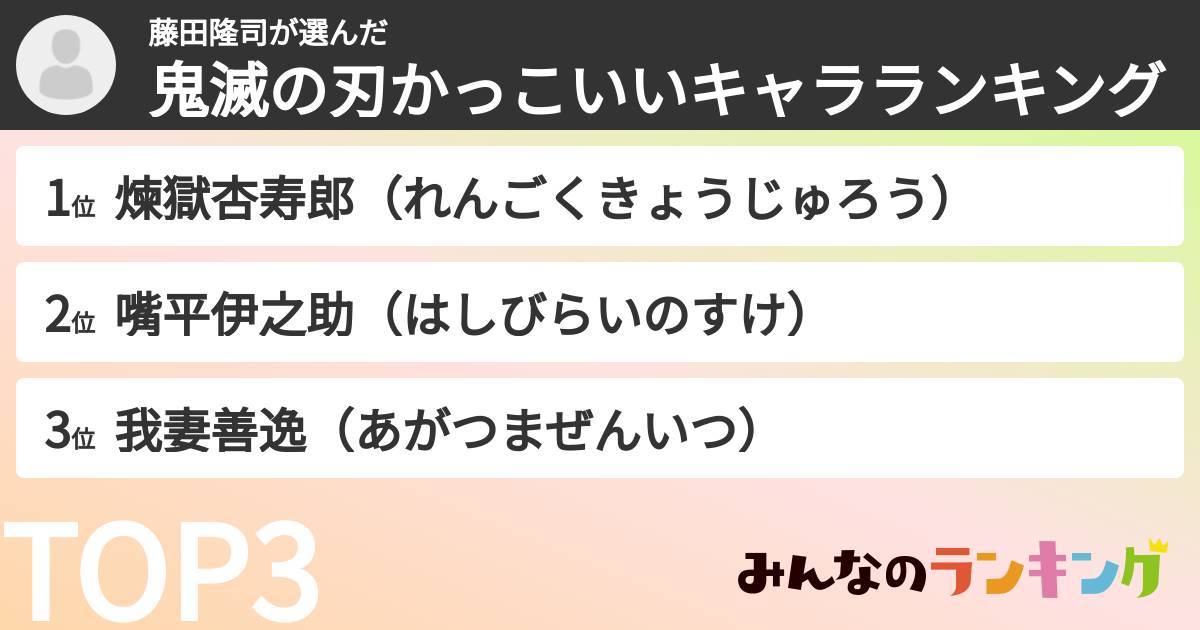 藤田隆司が選んだ
鬼滅の刃かっこいいキャラランキング

1位 煉獄杏寿郎（れんごくきょうじゅろう）

2位 嘴平伊之助（はしびらいのすけ）

3位 我妻善逸（あがつまぜんいつ）

TOP3

みんなのランキング